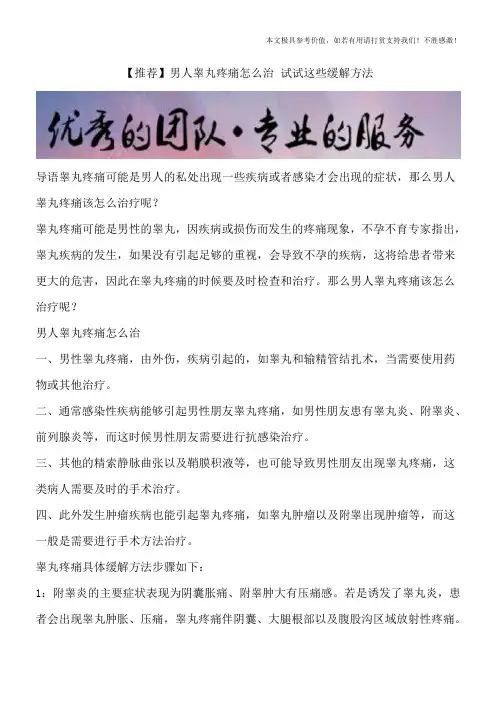 本文极具参考价值，如若有用请打赏支持我们！不胜感激！

【推荐】男人睾丸疼痛怎么治 试试这些缓解方法

优秀的团队·专业的服务

导语睾丸疼痛可能是男人的私处出现一些疾病或者感染才会出现的症状，那么男人睾丸疼痛该怎么治疗呢？

睾丸疼痛可能是男性的睾丸，因疾病或损伤而发生的疼痛现象，不孕不育专家指出，睾丸疾病的发生，如果没有引起足够的重视，会导致不孕的疾病，这将给患者带来更大的危害，因此在睾丸疼痛的时候要及时检查和治疗。那么男人睾丸疼痛该怎么治疗呢？

男人睾丸疼痛怎么治

一、男性睾丸疼痛，由外伤，疾病引起的，如睾丸和输精管结扎术，当需要使用药物或其他治疗。

二、通常感染性疾病能够引起男性朋友睾丸疼痛，如男性朋友患有睾丸炎、附睾炎、前列腺炎等，而这时候男性朋友需要进行抗感染治疗。

三、其他的精索静脉曲张以及鞘膜积液等，也可能导致男性朋友出现睾丸疼痛，这类病人需要及时的手术治疗。

四、此外发生肿瘤疾病也能引起睾丸疼痛，如睾丸肿瘤以及附睾出现肿瘤等，而这一般是需要进行手术方法治疗。

睾丸疼痛具体缓解方法步骤如下：

1：附睾炎的主要症状表现为阴囊胀痛、附睾肿大有压痛感。若是诱发了睾丸炎，患者会出现睾丸肿胀、压痛，睾丸疼痛伴阴囊、大腿根部以及腹股沟区域放射性疼痛。